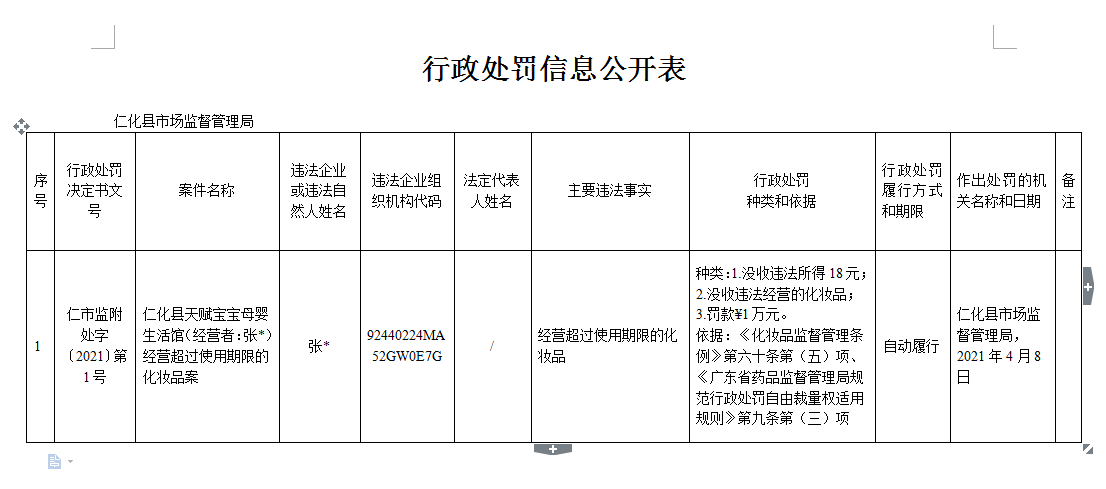 行政处罚信息公开表

仁化县市场监督管理局

| 序号 | 行政处罚决定书文号 | 案件名称 | 违法企业或违法自然人姓名 | 违法企业组织机构代码 | 法定代表人姓名 | 主要违法事实 | 行政处罚种类和依据 | 行政处罚履行方式和期限 | 作出处罚的机关名称和日期 | 备注 |
|---|---|---|---|---|---|---|---|---|---|---|
| 1 | 仁市监附处字〔2021〕第1号 | 仁化县天赋宝宝母婴生活馆（经营者：张*）经营超过使用期限的化妆品案 | 张* | 92440224MA52GW0E7G | / | 经营超过使用期限的化妆品 | 种类：1.没收违法所得18元；2.没收违法经营的化妆品；3.罚款¥1万元。依据：《化妆品监督管理条例》第六十条第（五）项、《广东省药品监督管理局规范行政处罚自由裁量权适用规则》第九条第（三）项 | 自动履行 | 仁化县市场监督管理局，2021年4月8日 | |